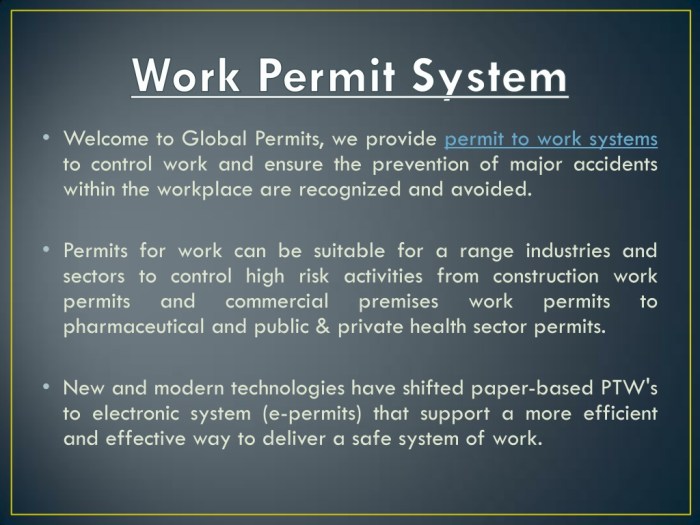 Work Permit System

• Welcome to Global Permits, we provide permit to work systems to control work and ensure the prevention of major accidents within the workplace are recognized and avoided.

• Permits for work can be suitable for a range industries and sectors to control high risk activities from construction work permits and commercial premises work permits to pharmaceutical and public & private health sector permits.

• New and modern technologies have shifted paper-based PTW's to electronic system (e-permits) that support a more efficient and effective way to deliver a safe system of work.